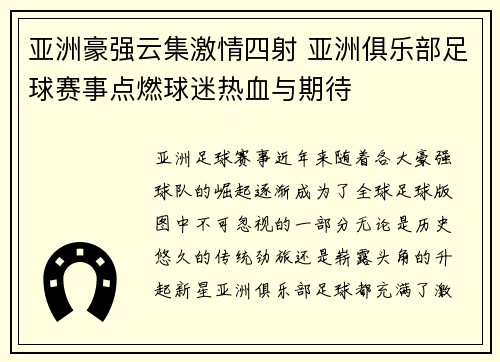 亚洲豪强云集激情四射 亚洲俱乐部足球赛事点燃球迷热血与期待

亚洲足球赛事近年来随着各大豪强球队的崛起逐渐成为了全球足球版图中不可忽视的一部分无论是历史悠久的传统劲旅还是崭露头角的升起新星亚洲俱乐部足球都充满了激